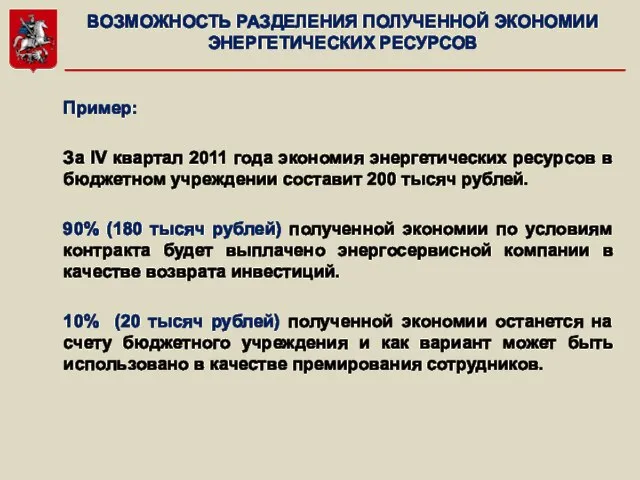 ВОЗМОЖНОСТЬ РАЗДЕЛЕНИЯ ПОЛУЧЕННОЙ ЭКОНОМИИ ЭНЕРГЕТИЧЕСКИХ РЕСУРСОВ

Пример:

За IV квартал 2011 года экономия энергетических ресурсов в бюджетном учреждении составит 200 тысяч рублей.

90% (180 тысяч рублей) полученной экономии по условиям контракта будет выплачено энергосервисной компании в качестве возврата инвестиций.

10% (20 тысяч рублей) полученной экономии останется на счету бюджетного учреждения и как вариант может быть использовано в качестве премирования сотрудников.